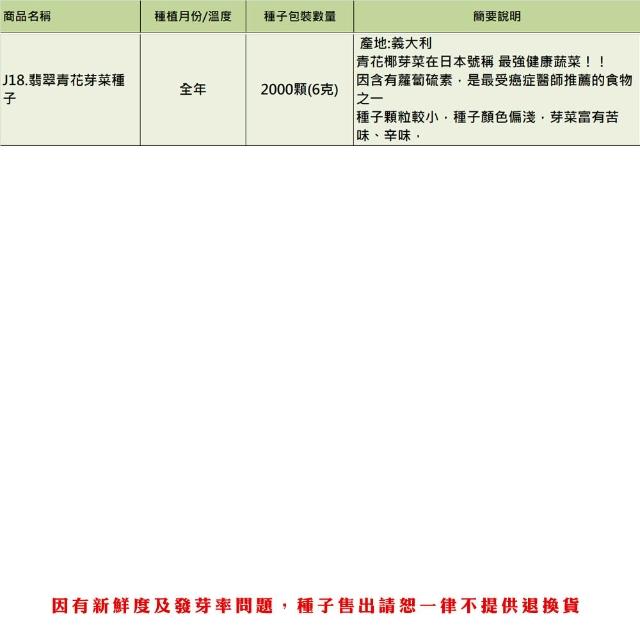 | 商品名稱 | 種植月份/溫度 | 種子包裝數量 | 簡要說明 |
|---|---|---|---|
| J18.翡翠青花芽菜種子 | 全年 | 2000顆(6克) | 產地:義大利 青花椰芽菜在日本號稱 最強健康蔬菜！！ 因含有蘿蔔硫素，是最受癌症醫師推薦的食物之一 種子顆粒較小，種子顏色偏淺，芽菜富有苦味、辛味， |

因有新鮮度及發芽率問題，種子售出請恕一律不提供退換貨